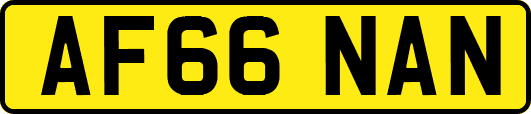 AF66 NAN